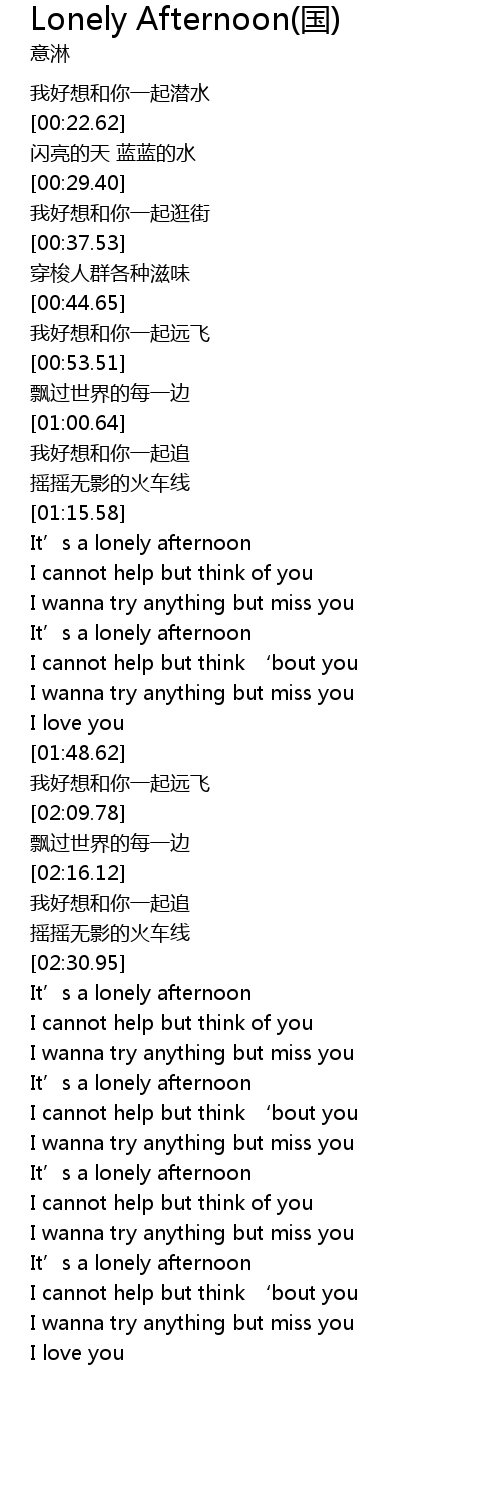 Lonely Afternoon(国)
意淋

我好想和你一起潜水
[00:22.62]
闪亮的天 蓝蓝的水
[00:29.40]
我好想和你一起逛街
[00:37.53]
穿梭人群各种滋味
[00:44.65]
我好想和你一起远飞
[00:53.51]
飘过世界的每一边
[01:00.64]
我好想和你一起追
摇摇无影的火车线
[01:15.58]
It's a lonely afternoon
I cannot help but think of you
I wanna try anything but miss you
It's a lonely afternoon
I cannot help but think 'bout you
I wanna try anything but miss you
I love you
[01:48.62]
我好想和你一起远飞
[02:09.78]
飘过世界的每一边
[02:16.12]
我好想和你一起追
摇摇无影的火车线
[02:30.95]
It's a lonely afternoon
I cannot help but think of you
I wanna try anything but miss you
It's a lonely afternoon
I cannot help but think 'bout you
I wanna try anything but miss you
It's a lonely afternoon
I cannot help but think of you
I wanna try anything but miss you
It's a lonely afternoon
I cannot help but think 'bout you
I wanna try anything but miss you
I love you